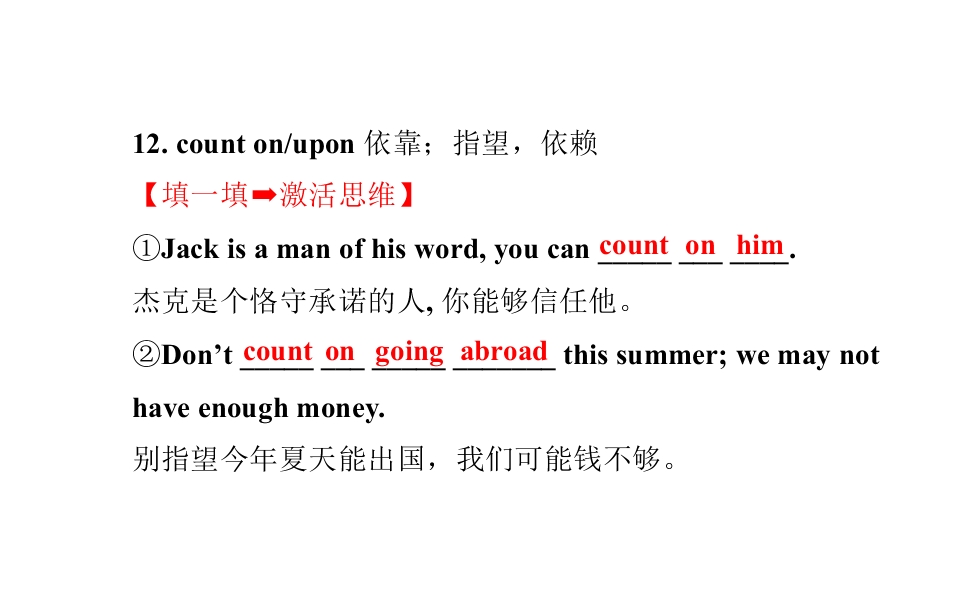 12. count on/upon 依靠；指望，依赖

【填一填➡激活思维】

①Jack is a man of his word, you can count on him.

杰克是个恪守承诺的人, 你能够信任他。

②Don't count on going abroad this summer; we may not have enough money.

别指望今年夏天能出国，我们可能钱不够。